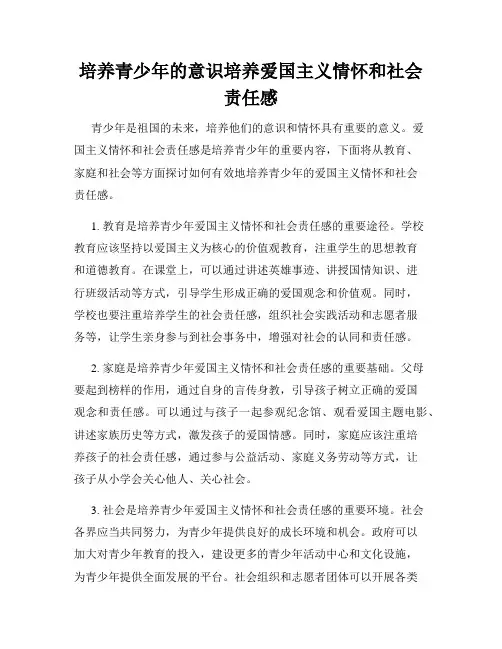 培养青少年的意识培养爱国主义情怀和社会责任感

青少年是祖国的未来，培养他们的意识和情怀具有重要的意义。爱国主义情怀和社会责任感是培养青少年的重要内容，下面将从教育、家庭和社会等方面探讨如何有效地培养青少年的爱国主义情怀和社会责任感。

1. 教育是培养青少年爱国主义情怀和社会责任感的重要途径。学校教育应该坚持以爱国主义为核心的价值观教育，注重学生的思想教育和道德教育。在课堂上，可以通过讲述英雄事迹、讲授国情知识、进行班级活动等方式，引导学生形成正确的爱国观念和价值观。同时，学校也要注重培养学生的社会责任感，组织社会实践活动和志愿者服务等，让学生亲身参与到社会事务中，增强对社会的认同和责任感。

2. 家庭是培养青少年爱国主义情怀和社会责任感的重要基础。父母要起到榜样的作用，通过自身的言传身教，引导孩子树立正确的爱国观念和责任感。可以通过与孩子一起参观纪念馆、观看爱国主题电影、讲述家族历史等方式，激发孩子的爱国情感。同时，家庭应该注重培养孩子的社会责任感，通过参与公益活动、家庭义务劳动等方式，让孩子从小学会关心他人、关心社会。

3. 社会是培养青少年爱国主义情怀和社会责任感的重要环境。社会各界应当共同努力，为青少年提供良好的成长环境和机会。政府可以加大对青少年教育的投入，建设更多的青少年活动中心和文化设施，为青少年提供全面发展的平台。社会组织和志愿者团体可以开展各类